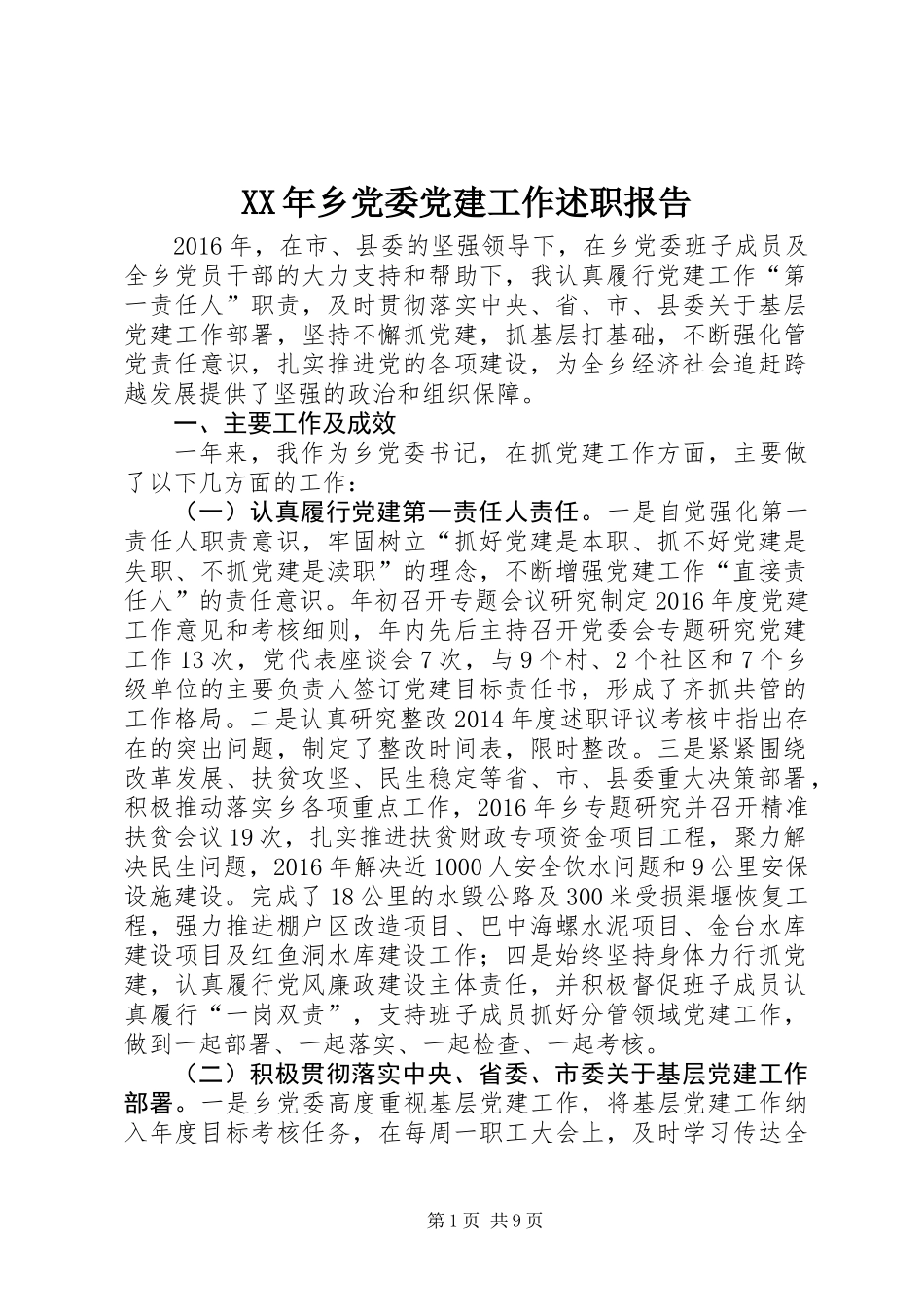 XX年乡党委党建工作述职报告

2016年，在市、县委的坚强领导下，在乡党委班子成员及全乡党员干部的大力支持和帮助下，我认真履行党建工作“第一责任人”职责，及时贯彻落实中央、省、市、县委关于基层党建工作部署，坚持不懈抓党建，抓基层打基础，不断强化管党责任意识，扎实推进党的各项建设，为全乡经济社会追赶跨越发展提供了坚强的政治和组织保障。

一、主要工作及成效

一年来，我作为乡党委书记，在抓党建工作方面，主要做了以下几方面的工作：

（一）认真履行党建第一责任人责任。一是自觉强化第一责任人职责意识，牢固树立“抓好党建是本职、抓不好党建是失职、不抓党建是渎职”的理念，不断增强党建工作“直接责任人”的责任意识。年初召开专题会议研究制定2016年度党建工作意见和考核细则，年内先后主持召开党委会专题研究党建工作13次，党代表座谈会7次，与9个村、2个社区和7个乡级单位的主要负责人签订党建目标责任书，形成了齐抓共管的工作格局。二是认真研究整改2014年度述职评议考核中指出存在的突出问题，制定了整改时间表，限时整改。三是紧紧围绕改革发展、扶贫攻坚、民生稳定等省、市、县委重大决策部署，积极推动落实乡各项重点工作，2016年乡专题研究并召开精准扶贫会议19次，扎实推进扶贫财政专项资金项目工程，聚力解决民生问题，2016年解决近1000人安全饮水问题和9公里安保设施建设。完成了18公里的水毁公路及300米受损渠堰恢复工程，强力推进棚户区改造项目、巴中海螺水泥项目、金台水库建设项目及红鱼洞水库建设工作；四是始终坚持身体力行抓党建，认真履行党风廉政建设主体责任，并积极督促班子成员认真履行“一岗双责”，支持班子成员抓好分管领域党建工作，做到一起部署、一起落实、一起检查、一起考核。

（二）积极贯彻落实中央、省委、市委关于基层党建工作部署。一是乡党委高度重视基层党建工作，将基层党建工作纳入年度目标考核任务，在每周一职工大会上，及时学习传达全

第1页 共9页